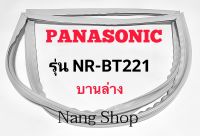 PANASONIC

รุ่น NR-BT221

บานล่าง

Nang Shop